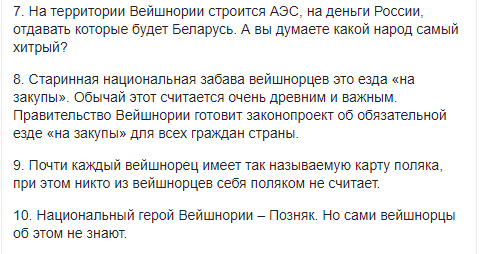 7. На территории Вейшнории строится АЭС, на деньги России, отдавать которые будет Беларусь. А вы думаете какой народ самый хитрый?

8. Старинная национальная забава вейшнорцев это езда «на закупы». Обычай этот считается очень древним и важным. Правительство Вейшнории готовит законопроект об обязательной езде «на закупы» для всех граждан страны.

9. Почти каждый вейшнорец имеет так называемую карту поляка, при этом никто из вейшнорцев себя поляком не считает.

10. Национальный герой Вейшнории – Позняк. Но сами вейшнорцы об этом не знают.